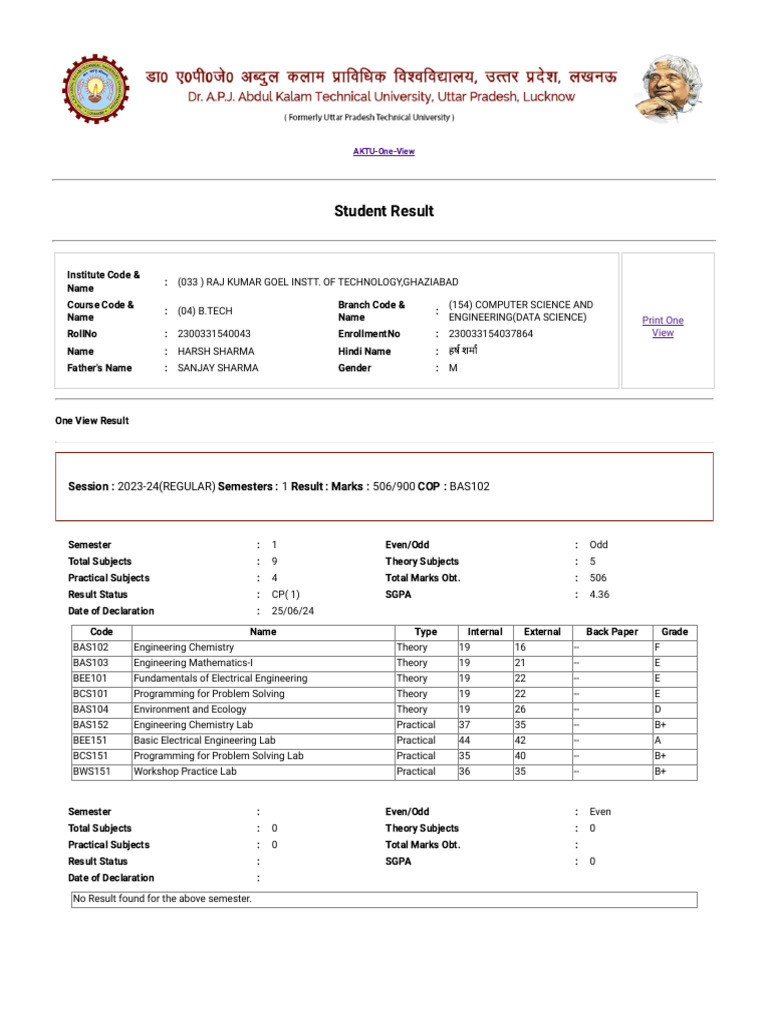 डा० ए०पी०जे० अब्दुल कलाम प्राविधिक विश्वविद्यालय, उत्तर प्रदेश, लखनऊ
Dr. A.P.J. Abdul Kalam Technical University, Uttar Pradesh, Lucknow
( Formerly Uttar Pradesh Technical University )

AKTU-One-View

Student Result

Institute Code & Name : (033 ) RAJ KUMAR GOEL INSTT. OF TECHNOLOGY,GHAZIABAD
Course Code & Name : (04) B.TECH
Branch Code & Name : (154) COMPUTER SCIENCE AND ENGINEERING(DATA SCIENCE)
RollNo : 2300331540043
EnrollmentNo : 230033154037864
Name : HARSH SHARMA
Hindi Name : हर्ष शर्मा
Father's Name : SANJAY SHARMA
Gender : M

Print One View

One View Result

Session : 2023-24(REGULAR) Semesters : 1 Result : Marks : 506/900 COP : BAS102

Semester : 1
Even/Odd : Odd
Total Subjects : 9
Theory Subjects : 5
Practical Subjects : 4
Total Marks Obt. : 506
Result Status : CP( 1)
SGPA : 4.36
Date of Declaration : 25/06/24

| Code | Name | Type | Internal | External | Back Paper | Grade |
|---|---|---|---|---|---|---|
| BAS102 | Engineering Chemistry | Theory | 19 | 16 | -- | F |
| BAS103 | Engineering Mathematics-I | Theory | 19 | 21 | -- | E |
| BEE101 | Fundamentals of Electrical Engineering | Theory | 19 | 22 | -- | E |
| BCS101 | Programming for Problem Solving | Theory | 19 | 22 | -- | E |
| BAS104 | Environment and Ecology | Theory | 19 | 26 | -- | D |
| BAS152 | Engineering Chemistry Lab | Practical | 37 | 35 | -- | B+ |
| BEE151 | Basic Electrical Engineering Lab | Practical | 44 | 42 | -- | A |
| BCS151 | Programming for Problem Solving Lab | Practical | 35 | 40 | -- | B+ |
| BWS151 | Workshop Practice Lab | Practical | 36 | 35 | -- | B+ |

Semester :
Even/Odd : Even
Total Subjects : 0
Theory Subjects : 0
Practical Subjects : 0
Total Marks Obt. :
Result Status :
SGPA : 0
Date of Declaration :

No Result found for the above semester.